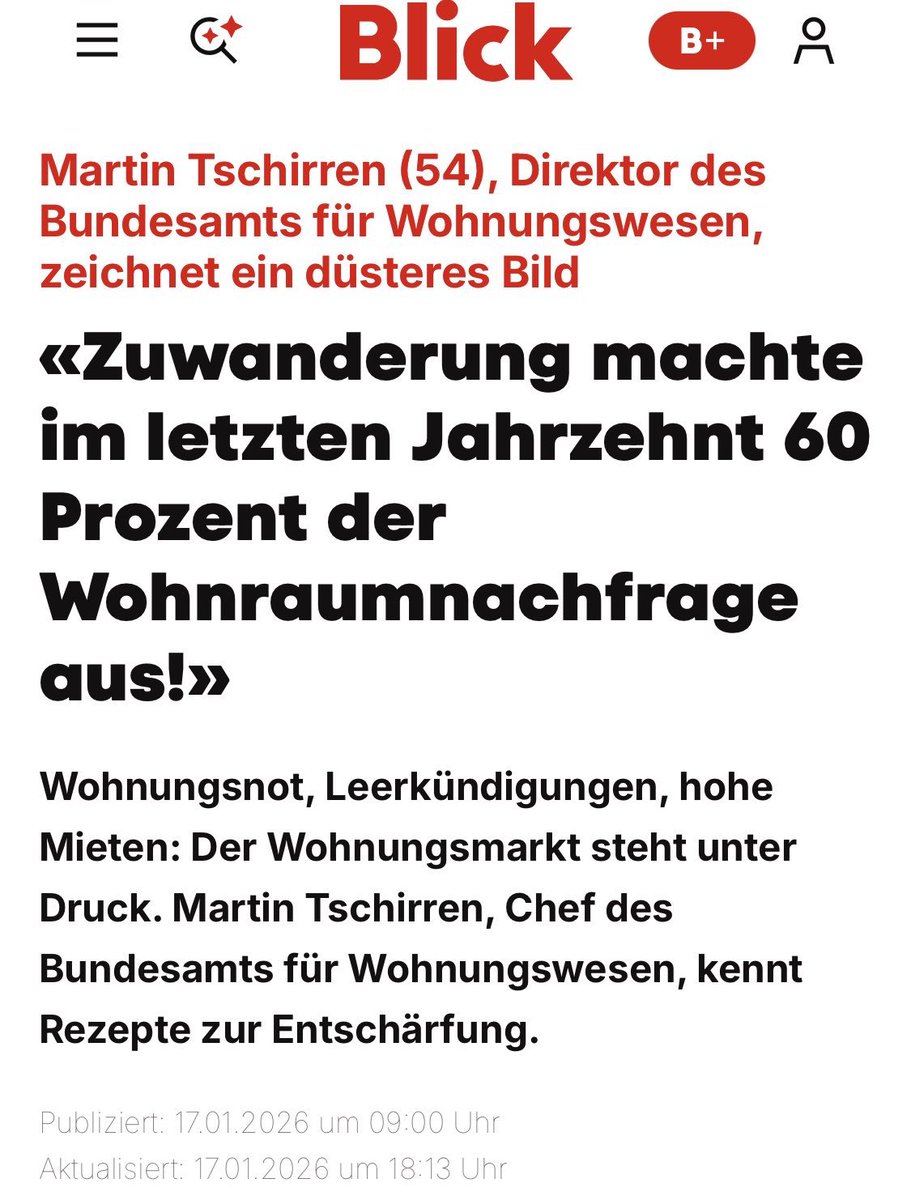 Blick

B+

Martin Tschirren (54), Direktor des Bundesamts für Wohnungswesen, zeichnet ein düsteres Bild

«Zuwanderung machte im letzten Jahrzehnt 60 Prozent der Wohnraumnachfrage aus!»

Wohnungsnot, Leerkündigungen, hohe Mieten: Der Wohnungsmarkt steht unter Druck. Martin Tschirren, Chef des Bundesamts für Wohnungswesen, kennt Rezepte zur Entschärfung.

Publiziert: 17.01.2026 um 09:00 Uhr
Aktualisiert: 17.01.2026 um 18:13 Uhr